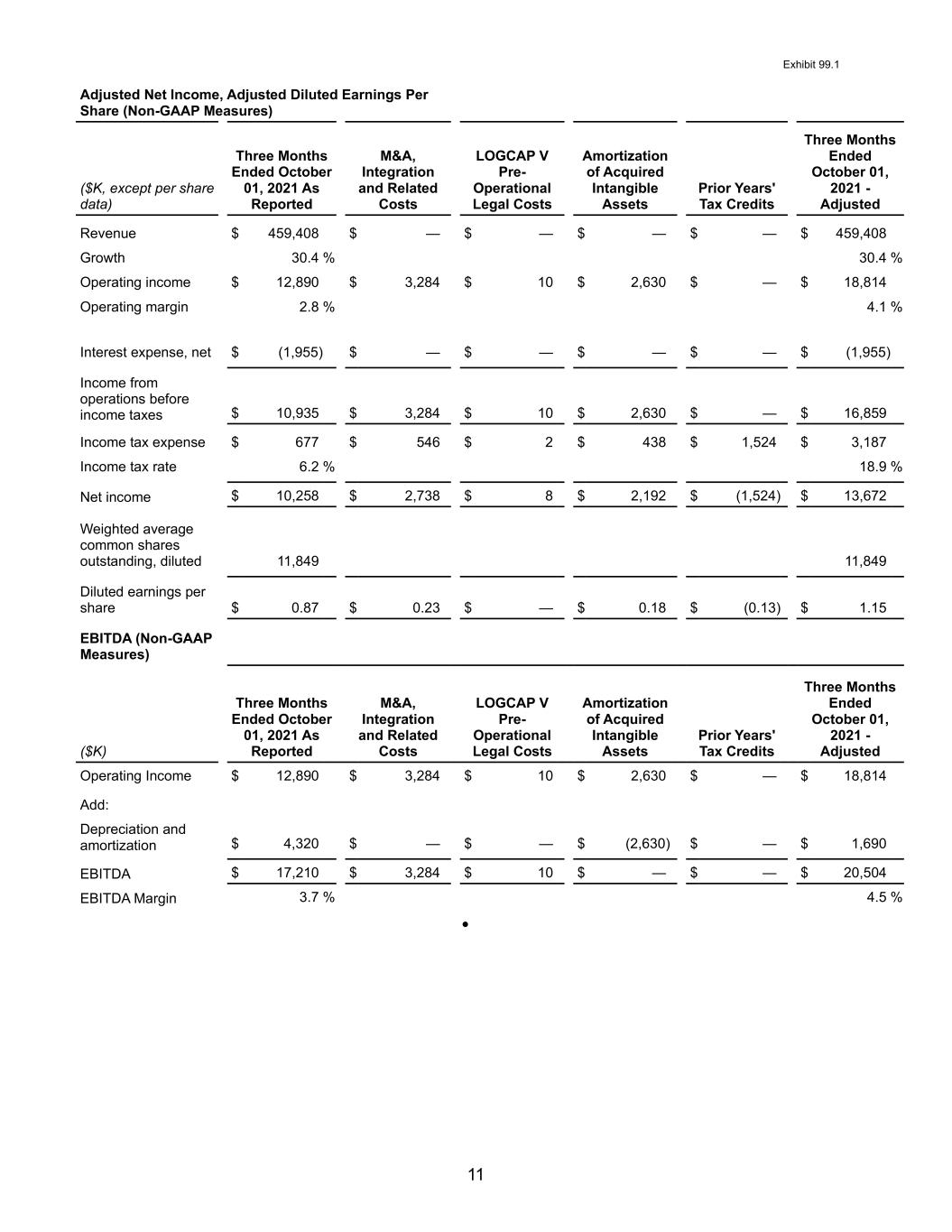 Exhibit 99.1

Adjusted Net Income, Adjusted Diluted Earnings Per Share (Non-GAAP Measures)

| ($K, except per share data) | Three Months Ended October 01, 2021 As Reported | M&A, Integration and Related Costs | LOGCAP V Pre-Operational Legal Costs | Amortization of Acquired Intangible Assets | Prior Years' Tax Credits | Three Months Ended October 01, 2021 - Adjusted |
|---|---|---|---|---|---|---|
| Revenue | $ 459,408 | $ — | $ — | $ — | $ — | $ 459,408 |
| Growth | 30.4 % | | | | | 30.4 % |
| Operating income | $ 12,890 | $ 3,284 | $ 10 | $ 2,630 | $ — | $ 18,814 |
| Operating margin | 2.8 % | | | | | 4.1 % |
| Interest expense, net | $ (1,955) | $ — | $ — | $ — | $ — | $ (1,955) |
| Income from operations before income taxes | $ 10,935 | $ 3,284 | $ 10 | $ 2,630 | $ — | $ 16,859 |
| Income tax expense | $ 677 | $ 546 | $ 2 | $ 438 | $ 1,524 | $ 3,187 |
| Income tax rate | 6.2 % | | | | | 18.9 % |
| Net income | $ 10,258 | $ 2,738 | $ 8 | $ 2,192 | $ (1,524) | $ 13,672 |
| Weighted average common shares outstanding, diluted | 11,849 | | | | | 11,849 |
| Diluted earnings per share | $ 0.87 | $ 0.23 | $ — | $ 0.18 | $ (0.13) | $ 1.15 |

EBITDA (Non-GAAP Measures)

| ($K) | Three Months Ended October 01, 2021 As Reported | M&A, Integration and Related Costs | LOGCAP V Pre-Operational Legal Costs | Amortization of Acquired Intangible Assets | Prior Years' Tax Credits | Three Months Ended October 01, 2021 - Adjusted |
|---|---|---|---|---|---|---|
| Operating Income | $ 12,890 | $ 3,284 | $ 10 | $ 2,630 | $ — | $ 18,814 |
| Add: | | | | | | |
| Depreciation and amortization | $ 4,320 | $ — | $ — | $ (2,630) | $ — | $ 1,690 |
| EBITDA | $ 17,210 | $ 3,284 | $ 10 | $ — | $ — | $ 20,504 |
| EBITDA Margin | 3.7 % | | | | | 4.5 % |

•

11